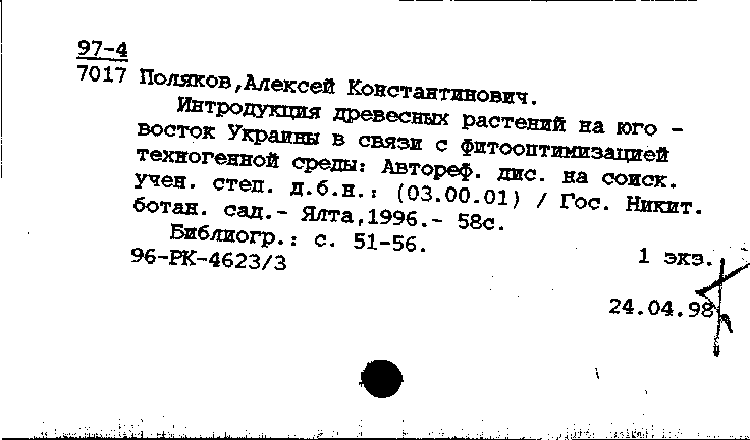 97-4
7017 Поляков,Алексей Константинович.
Интродукция древесных растений на юго - восток Украины в связи с фитооптимизацией техногенной среды: Автореф. дис. на соиск. учен. степ. д.б.н.: (03.00.01) / Гос. Никит. ботан. сад.- Ялта,1996.- 58с.
Библиогр.: с. 51-56.
96-РК-4623/3 1 экз.
24.04.98